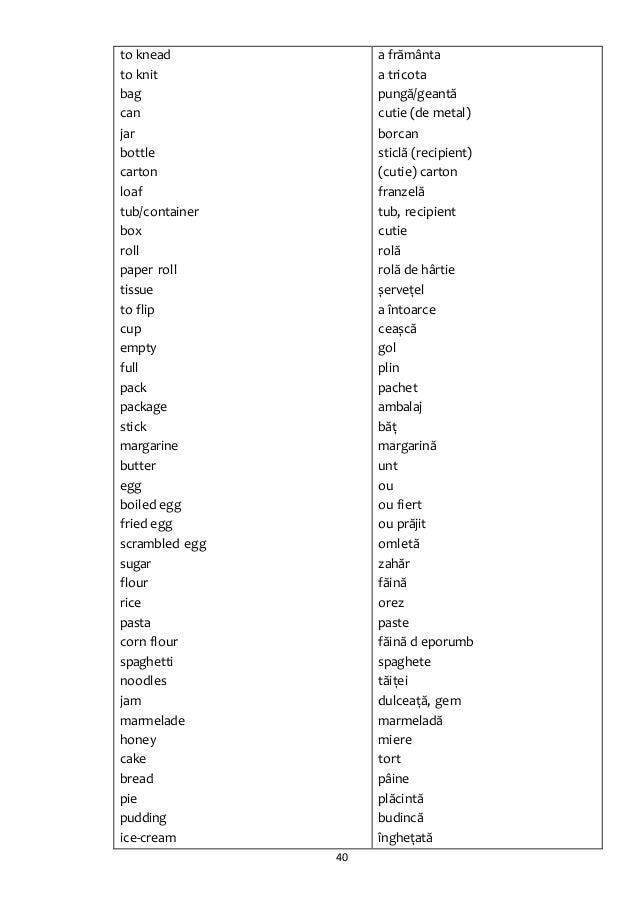 | to knead | a frământa |
|---|---|
| to knit | a tricota |
| bag | pungă/geantă |
| can | cutie (de metal) |
| jar | borcan |
| bottle | sticlă (recipient) |
| carton | (cutie) carton |
| loaf | franzelă |
| tub/container | tub, recipient |
| box | cutie |
| roll | rolă |
| paper roll | rolă de hârtie |
| tissue | șervețel |
| to flip | a întoarce |
| cup | ceașcă |
| empty | gol |
| full | plin |
| pack | pachet |
| package | ambalaj |
| stick | băț |
| margarine | margarină |
| butter | unt |
| egg | ou |
| boiled egg | ou fiert |
| fried egg | ou prăjit |
| scrambled egg | omletă |
| sugar | zahăr |
| flour | făină |
| rice | orez |
| pasta | paste |
| corn flour | făină d eporumb |
| spaghetti | spaghete |
| noodles | tăiței |
| jam | dulceață, gem |
| marmelade | marmeladă |
| honey | miere |
| cake | tort |
| bread | pâine |
| pie | plăcintă |
| pudding | budincă |
| ice-cream | înghețată |

40